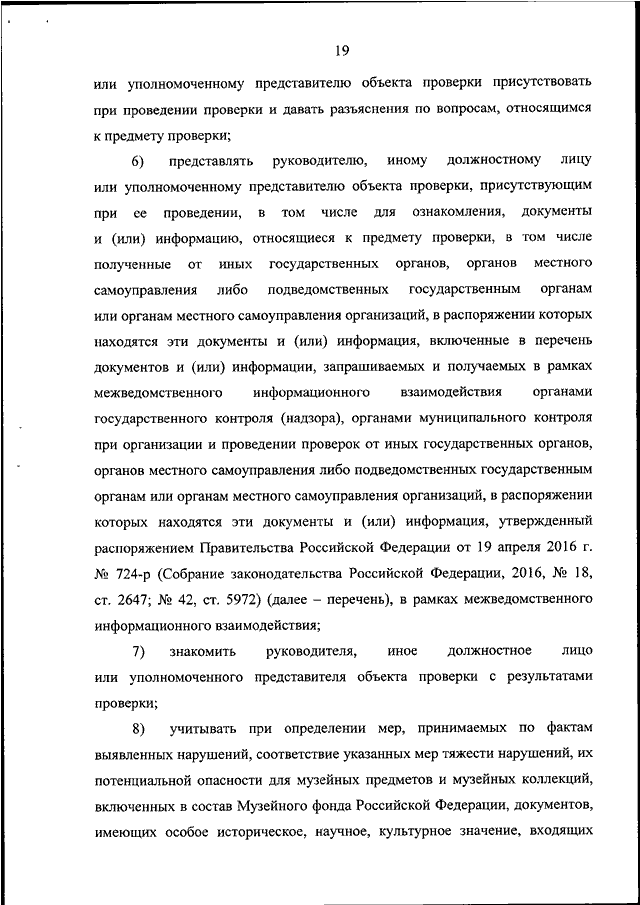 19

или уполномоченному представителю объекта проверки присутствовать при проведении проверки и давать разъяснения по вопросам, относящимся к предмету проверки;

6) представлять руководителю, иному должностному лицу или уполномоченному представителю объекта проверки, присутствующим при ее проведении, в том числе для ознакомления, документы и (или) информацию, относящиеся к предмету проверки, в том числе полученные от иных государственных органов, органов местного самоуправления либо подведомственных государственным органам или органам местного самоуправления организаций, в распоряжении которых находятся эти документы и (или) информация, включенные в перечень документов и (или) информации, запрашиваемых и получаемых в рамках межведомственного информационного взаимодействия органами государственного контроля (надзора), органами муниципального контроля при организации и проведении проверок от иных государственных органов, органов местного самоуправления либо подведомственных государственным органам или органам местного самоуправления организаций, в распоряжении которых находятся эти документы и (или) информация, утвержденный распоряжением Правительства Российской Федерации от 19 апреля 2016 г. № 724-р (Собрание законодательства Российской Федерации, 2016, № 18, ст. 2647; № 42, ст. 5972) (далее – перечень), в рамках межведомственного информационного взаимодействия;

7) знакомить руководителя, иное должностное лицо или уполномоченного представителя объекта проверки с результатами проверки;

8) учитывать при определении мер, принимаемых по фактам выявленных нарушений, соответствие указанных мер тяжести нарушений, их потенциальной опасности для музейных предметов и музейных коллекций, включенных в состав Музейного фонда Российской Федерации, документов, имеющих особое историческое, научное, культурное значение, входящих